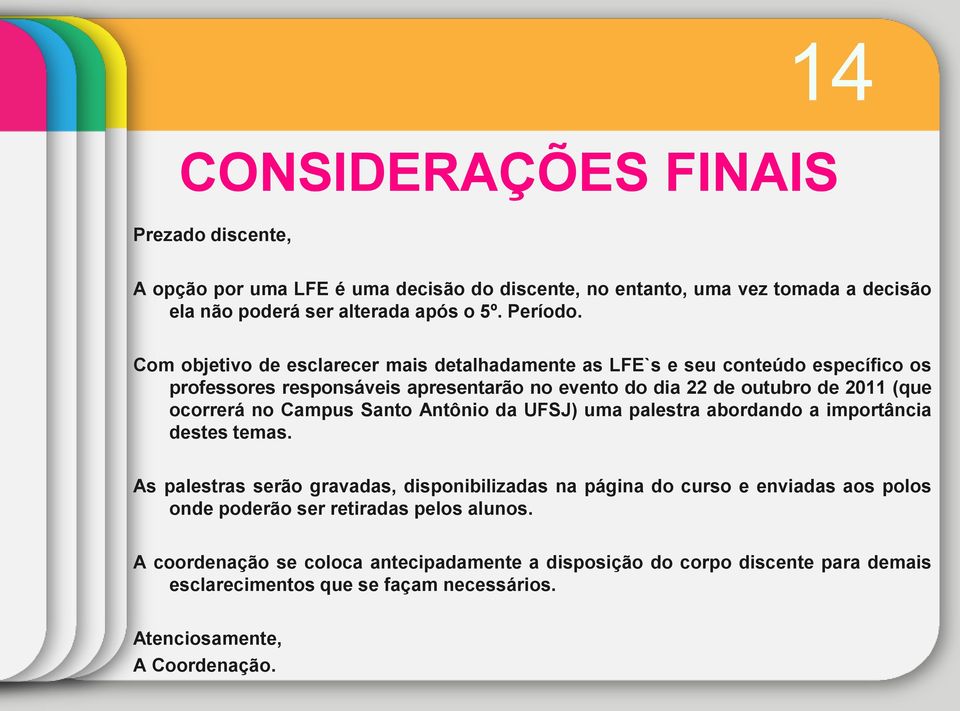 14

CONSIDERAÇÕES FINAIS

Prezado discente,

A opção por uma LFE é uma decisão do discente, no entanto, uma vez tomada a decisão ela não poderá ser alterada após o 5º. Período.

Com objetivo de esclarecer mais detalhadamente as LFE`s e seu conteúdo específico os professores responsáveis apresentarão no evento do dia 22 de outubro de 2011 (que ocorrerá no Campus Santo Antônio da UFSJ) uma palestra abordando a importância destes temas.

As palestras serão gravadas, disponibilizadas na página do curso e enviadas aos polos onde poderão ser retiradas pelos alunos.

A coordenação se coloca antecipadamente a disposição do corpo discente para demais esclarecimentos que se façam necessários.

Atenciosamente,
A Coordenação.